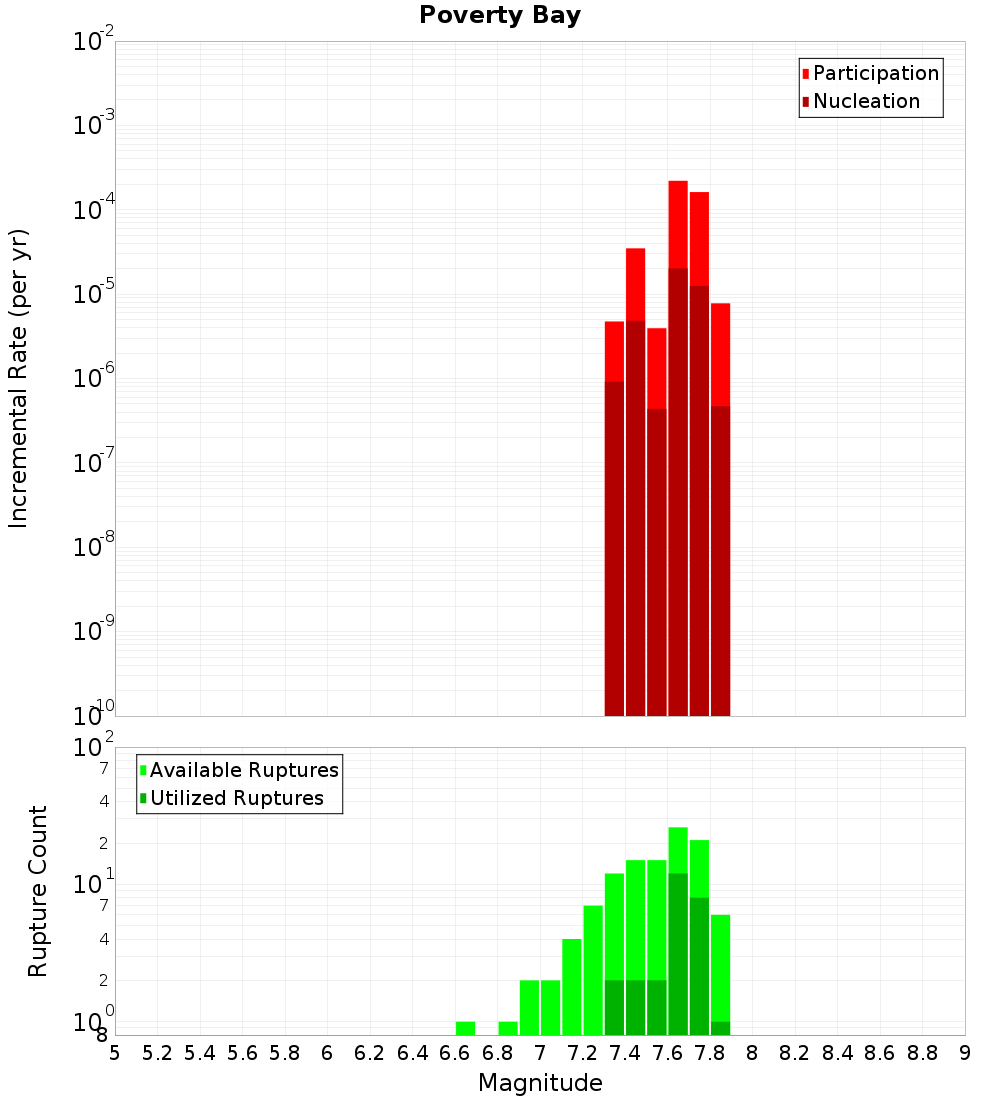 Poverty Bay

Participation
Nucleation

Incremental Rate (per yr)

$10^{-2}$
$10^{-3}$
$10^{-4}$
$10^{-5}$
$10^{-6}$
$10^{-7}$
$10^{-8}$
$10^{-9}$
$10^{-10}$

Available Ruptures
Utilized Ruptures

Rupture Count

$10^{2}$
7
4
2
$10^{1}$
7
4
2
$10^{0}$
8

5 5.2 5.4 5.6 5.8 6 6.2 6.4 6.6 6.8 7 7.2 7.4 7.6 7.8 8 8.2 8.4 8.6 8.8 9

Magnitude